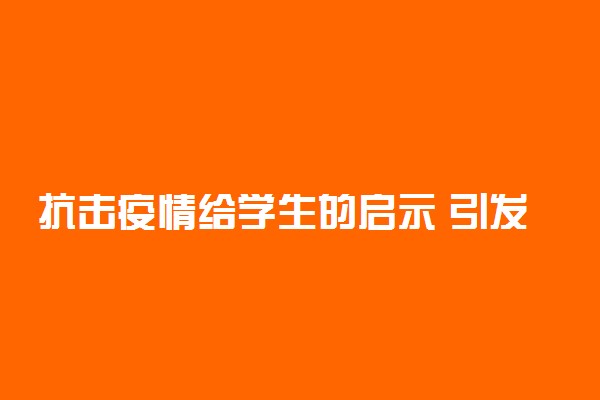 抗击疫情给学生的启示 引发